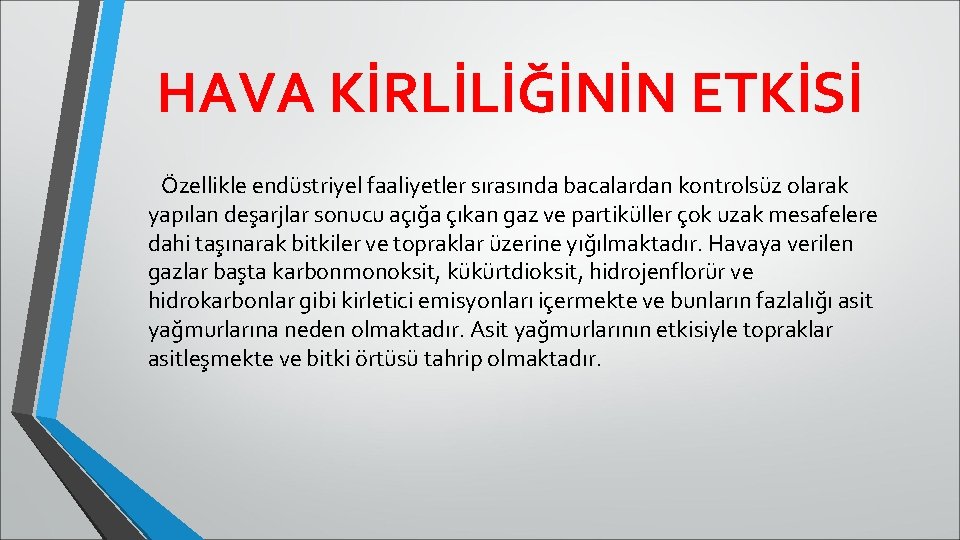 HAVA KİRLİLİĞİNİN ETKİSİ

Özellikle endüstriyel faaliyetler sırasında bacalardan kontrolsüz olarak yapılan deşarjlar sonucu açığa çıkan gaz ve partiküller çok uzak mesafelere dahi taşınarak bitkiler ve topraklar üzerine yığılmaktadır. Havaya verilen gazlar başta karbonmonoksit, kükürtdioksit, hidrojenflorür ve hidrokarbonlar gibi kirletici emisyonları içermekte ve bunların fazlalığı asit yağmurlarına neden olmaktadır. Asit yağmurlarının etkisiyle topraklar asitleşmekte ve bitki örtüsü tahrip olmaktadır.